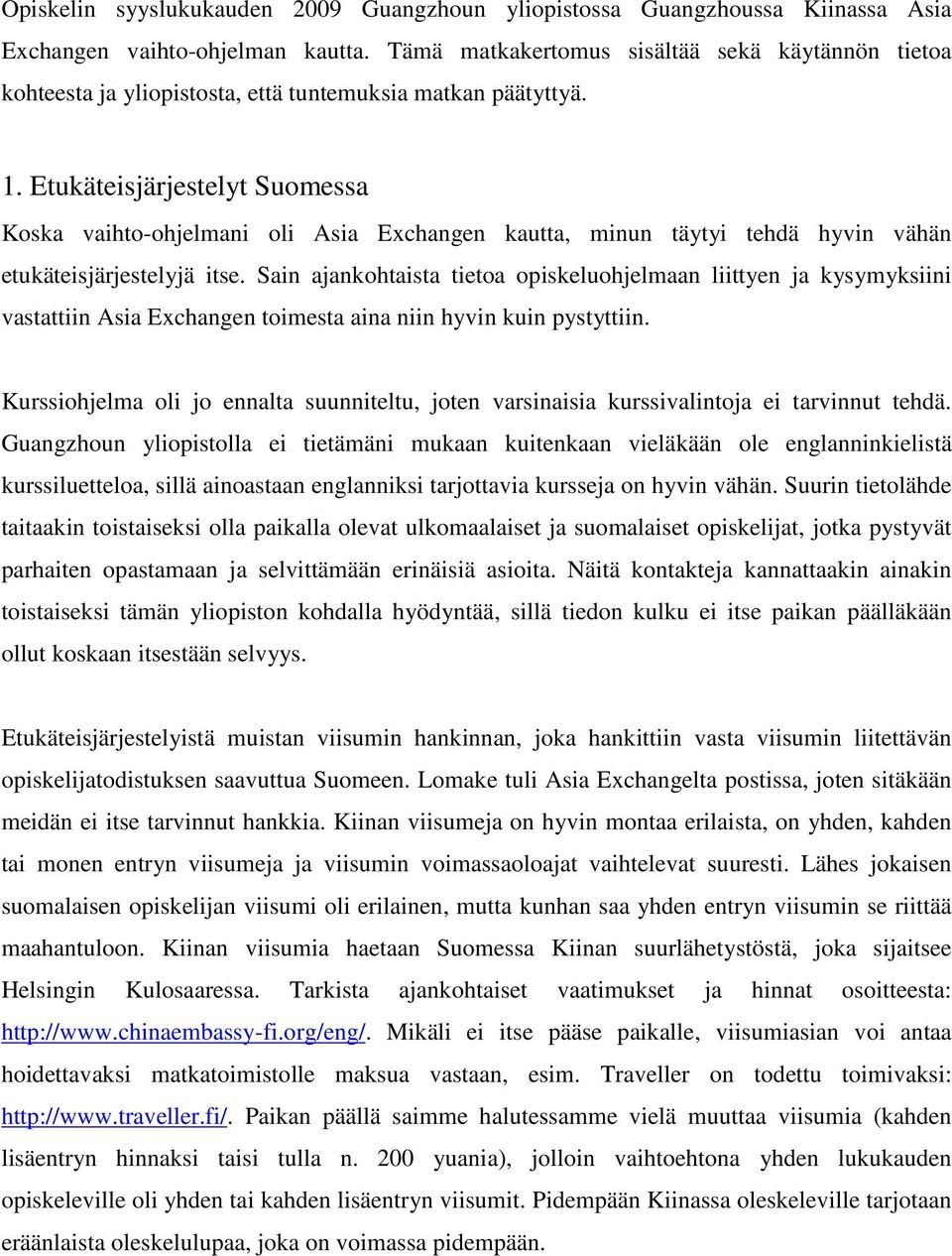 Opiskelin syyslukukauden 2009 Guangzhoun yliopistossa Guangzhoussa Kiinassa Asia Exchangen vaihto-ohjelman kautta. Tämä matkakertomus sisältää sekä käytännön tietoa kohteesta ja yliopistosta, että tuntemuksia matkan päätyttyä.

1. Etukäteisjärjestelyt Suomessa

Koska vaihto-ohjelmani oli Asia Exchangen kautta, minun täytyi tehdä hyvin vähän etukäteisjärjestelyjä itse. Sain ajankohtaista tietoa opiskeluohjelmaan liittyen ja kysymyksiini vastattiin Asia Exchangen toimesta aina niin hyvin kuin pystyttiin.

Kurssiohjelma oli jo ennalta suunniteltu, joten varsinaisia kurssivalintoja ei tarvinnut tehdä. Guangzhoun yliopistolla ei tietämäni mukaan kuitenkaan vieläkään ole englanninkielistä kurssiluetteloa, sillä ainoastaan englanniksi tarjottavia kursseja on hyvin vähän. Suurin tietolähde taitaakin toistaiseksi olla paikalla olevat ulkomaalaiset ja suomalaiset opiskelijat, jotka pystyvät parhaiten opastamaan ja selvittämään erinäisiä asioita. Näitä kontakteja kannattaakin ainakin toistaiseksi tämän yliopiston kohdalla hyödyntää, sillä tiedon kulku ei itse paikan päälläkään ollut koskaan itsestään selvyys.

Etukäteisjärjestelyistä muistan viisumin hankinnan, joka hankittiin vasta viisumin liitettävän opiskelijatodistuksen saavuttua Suomeen. Lomake tuli Asia Exchangelta postissa, joten sitäkään meidän ei itse tarvinnut hankkia. Kiinan viisumeja on hyvin montaa erilaista, on yhden, kahden tai monen entryn viisumeja ja viisumin voimassaoloajat vaihtelevat suuresti. Lähes jokaisen suomalaisen opiskelijan viisumi oli erilainen, mutta kunhan saa yhden entryn viisumin se riittää maahantuloon. Kiinan viisumia haetaan Suomessa Kiinan suurlähetystöstä, joka sijaitsee Helsingin Kulosaaressa. Tarkista ajankohtaiset vaatimukset ja hinnat osoitteesta: http://www.chinaembassy-fi.org/eng/. Mikäli ei itse pääse paikalle, viisumiasian voi antaa hoidettavaksi matkatoimistolle maksua vastaan, esim. Traveller on todettu toimivaksi: http://www.traveller.fi/. Paikan päällä saimme halutessamme vielä muuttaa viisumia (kahden lisäentryn hinnaksi taisi tulla n. 200 yuania), jolloin vaihtoehtona yhden lukukauden opiskeleville oli yhden tai kahden lisäentryn viisumit. Pidempään Kiinassa oleskeleville tarjotaan eräänlaista oleskelulupaa, joka on voimassa pidempään.